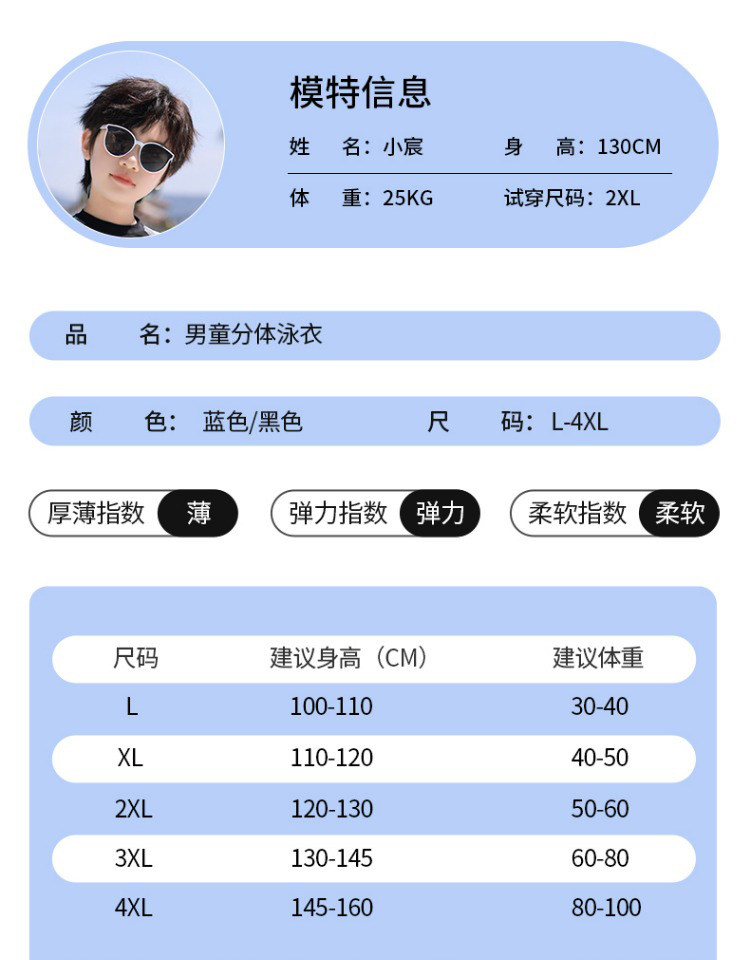 模特信息

姓 名：小宸 身 高：130CM

体 重：25KG 试穿尺码：2XL

品 名：男童分体泳衣

颜 色：蓝色/黑色 尺 码：L-4XL

厚薄指数 薄 弹力指数 弹力 柔软指数 柔软

| 尺码 | 建议身高（CM） | 建议体重 |
|---|---|---|
| L | 100-110 | 30-40 |
| XL | 110-120 | 40-50 |
| 2XL | 120-130 | 50-60 |
| 3XL | 130-145 | 60-80 |
| 4XL | 145-160 | 80-100 |